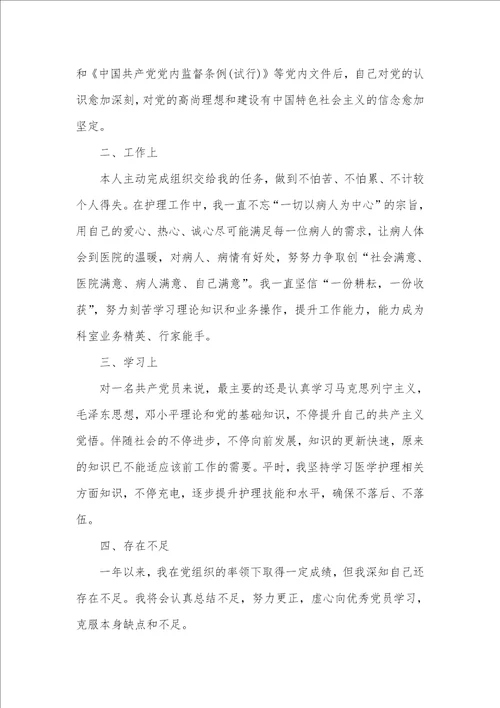 和《中国共产党党内监督条例(试行)》等党内文件后，自己对党的认识愈加深刻，对党的高尚理想和建设有中国特色社会主义的信念愈加坚定。

二、工作上

本人主动完成组织交给我的任务，做到不怕苦、不怕累、不计较个人得失。在护理工作中，我一直不忘“一切以病人为中心”的宗旨，用自己的爱心、热心、诚心尽可能满足每一位病人的需求，让病人体会到医院的温暖，对病人、病情有好处，努努力争取创“社会满意、医院满意、病人满意、自己满意”。我一直坚信“一份耕耘，一份收获”，努力刻苦学习理论知识和业务操作，提升工作能力，能力成为科室业务精英、行家能手。

三、学习上

对一名共产党员来说，最主要的还是认真学习马克思列宁主义，毛泽东思想，邓小平理论和党的基础知识，不停提升自己的共产主义觉悟。伴随社会的不停进步，不停向前发展，知识的更新快速，原来的知识已不能适应该前工作的需要。平时，我坚持学习医学护理相关方面知识，不停充电，逐步提升护理技能和水平，确保不落后、不落伍。

四、存在不足

一年以来，我在党组织的率领下取得一定成绩，但我深知自己还存在不足。我将会认真总结不足，努力更正，虚心向优秀党员学习，克服本身缺点和不足。